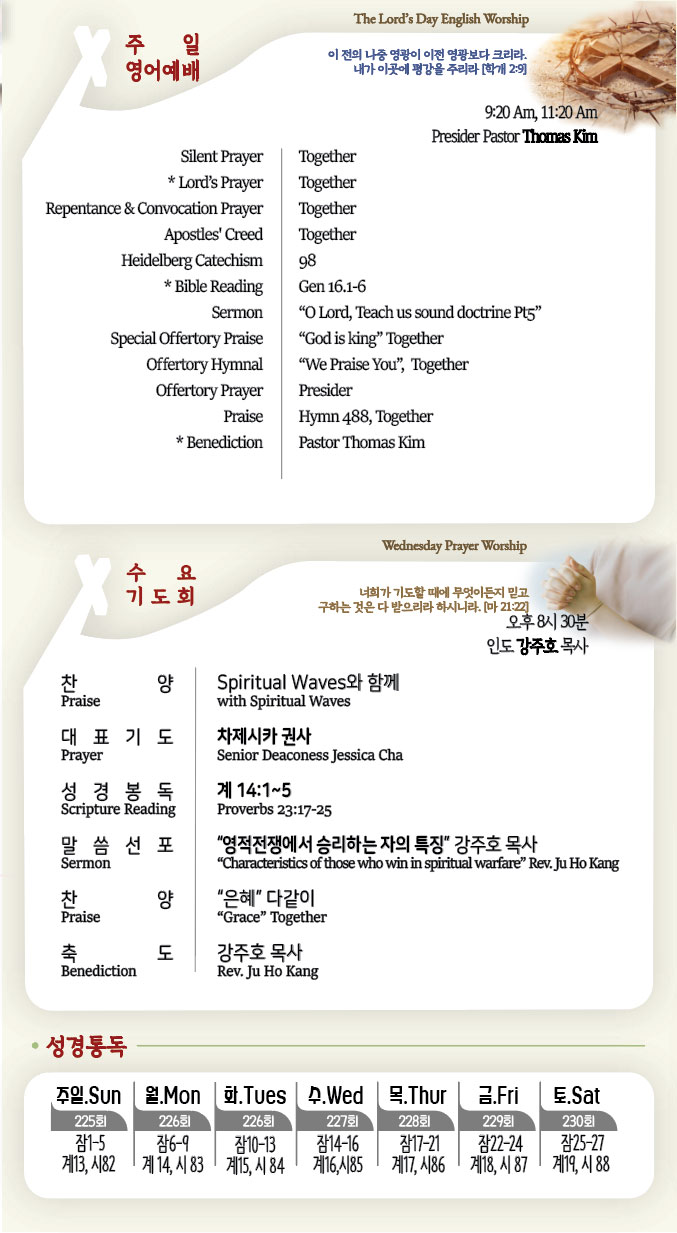 The Lord's Day English Worship

주 일
영어예배

이 전의 나중 영광이 이전 영광보다 크리라.
내가 이곳에 평강을 주리라 [학개 2:9]

9:20 Am, 11:20 Am
Presider Pastor Thomas Kim

| | |
|---|---|
| Silent Prayer | Together |
| * Lord's Prayer | Together |
| Repentance & Convocation Prayer | Together |
| Apostles' Creed | Together |
| Heidelberg Catechism | 98 |
| * Bible Reading | Gen 16.1-6 |
| Sermon | "O Lord, Teach us sound doctrine Pt5" |
| Special Offertory Praise | "God is king" Together |
| Offertory Hymnal | "We Praise You", Together |
| Offertory Prayer | Presider |
| Praise | Hymn 488, Together |
| * Benediction | Pastor Thomas Kim |

Wednesday Prayer Worship

수 요
기 도 회

너희가 기도할 때에 무엇이든지 믿고
구하는 것은 다 받으리라 하시니라. [마 21:22]

오후 8시 30분
인도 강주호 목사

| | |
|---|---|
| 찬 양 Praise | Spiritual Waves와 함께 with Spiritual Waves |
| 대 표 기 도 Prayer | 차제시카 권사 Senior Deaconess Jessica Cha |
| 성 경 봉 독 Scripture Reading | 계 14:1~5 Proverbs 23:17-25 |
| 말 씀 선 포 Sermon | "영적전쟁에서 승리하는 자의 특징" 강주호 목사 "Characteristics of those who win in spiritual warfare" Rev. Ju Ho Kang |
| 찬 양 Praise | "은혜" 다같이 "Grace" Together |
| 축 도 Benediction | 강주호 목사 Rev. Ju Ho Kang |

성경통독

| 주일.Sun | 월.Mon | 화.Tues | 수.Wed | 목.Thur | 금.Fri | 토.Sat |
|---|---|---|---|---|---|---|
| 225회 | 226회 | 226회 | 227회 | 228회 | 229회 | 230회 |
| 잠1-5 계13, 시82 | 잠6-9 계 14, 시 83 | 잠10-13 계15, 시 84 | 잠14-16 계16,시85 | 잠17-21 계17, 시86 | 잠22-24 계18, 시 87 | 잠25-27 계19, 시 88 |